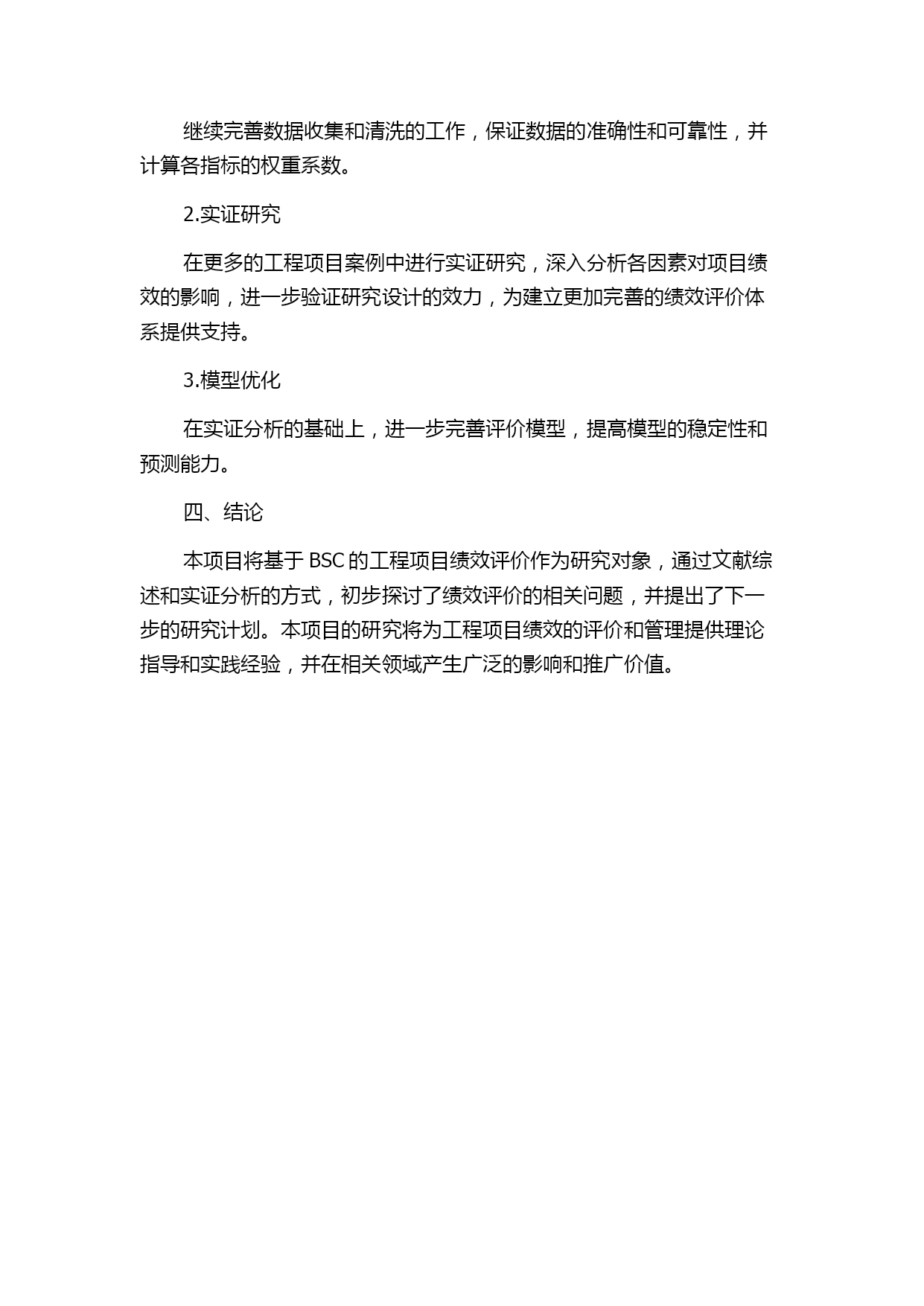 继续完善数据收集和清洗的工作，保证数据的准确性和可靠性，并计算各指标的权重系数。

2.实证研究

在更多的工程项目案例中进行实证研究，深入分析各因素对项目绩效的影响，进一步验证研究设计的效力，为建立更加完善的绩效评价体系提供支持。

3.模型优化

在实证分析的基础上，进一步完善评价模型，提高模型的稳定性和预测能力。

四、结论

本项目将基于 BSC 的工程项目绩效评价作为研究对象，通过文献综述和实证分析的方式，初步探讨了绩效评价的相关问题，并提出了下一步的研究计划。本项目的研究将为工程项目绩效的评价和管理提供理论指导和实践经验，并在相关领域产生广泛的影响和推广价值。